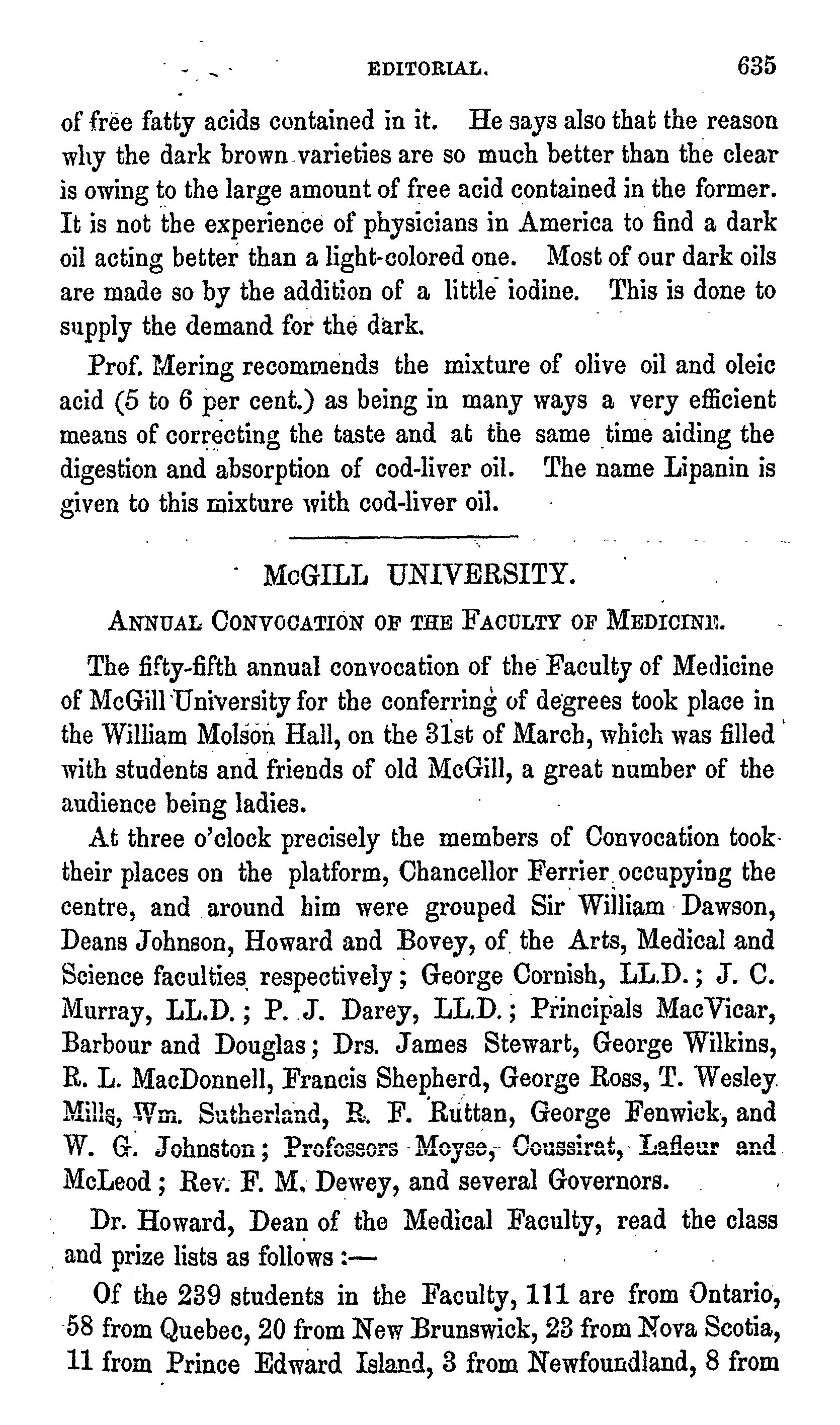 EDITORIAL. 635

of free fatty acids contained in it. He says also that the reason why the dark brown varieties are so much better than the clear is owing to the large amount of free acid contained in the former. It is not the experience of physicians in America to find a dark oil acting better than a light-colored one. Most of our dark oils are made so by the addition of a little iodine. This is done to supply the demand for the dark.

Prof. Mering recommends the mixture of olive oil and oleic acid (5 to 6 per cent.) as being in many ways a very efficient means of correcting the taste and at the same time aiding the digestion and absorption of cod-liver oil. The name Lipanin is given to this mixture with cod-liver oil.

McGILL UNIVERSITY.

ANNUAL CONVOCATION OF THE FACULTY OF MEDICINE.

The fifty-fifth annual convocation of the Faculty of Medicine of McGill University for the conferring of degrees took place in the William Molson Hall, on the 31st of March, which was filled with students and friends of old McGill, a great number of the audience being ladies.

At three o'clock precisely the members of Convocation took their places on the platform, Chancellor Ferrier occupying the centre, and around him were grouped Sir William Dawson, Deans Johnson, Howard and Bovey, of the Arts, Medical and Science faculties respectively; George Cornish, LL.D.; J. C. Murray, LL.D.; P. J. Darey, LL.D.; Principals MacVicar, Barbour and Douglas; Drs. James Stewart, George Wilkins, R. L. MacDonnell, Francis Shepherd, George Ross, T. Wesley Mills, Wm. Sutherland, R. F. Ruttan, George Fenwick, and W. G. Johnston; Professors Moyse, Coussirat, Lafleur and McLeod; Rev. F. M. Dewey, and several Governors.

Dr. Howard, Dean of the Medical Faculty, read the class and prize lists as follows:—

Of the 239 students in the Faculty, 111 are from Ontario, 58 from Quebec, 20 from New Brunswick, 23 from Nova Scotia, 11 from Prince Edward Island, 3 from Newfoundland, 8 from